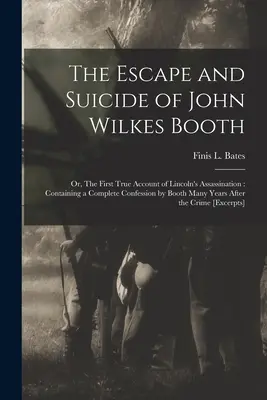 The Escape and Suicide of John Wilkes Booth

Finis L. Bates

Or, The First True Account of Lincoln's Assassination : Containing a Complete Confession by Booth Many Years After the Crime [Excerpts]